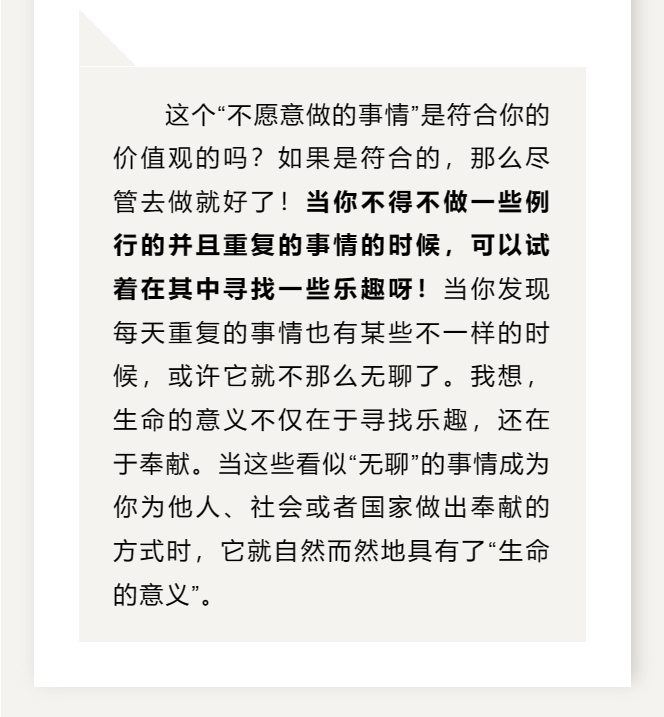 这个“不愿意做的事情”是符合你的价值观的吗？如果是符合的，那么尽管去做就好了！当你不得不做一些例行的并且重复的事情的时候，可以试着在其中寻找一些乐趣呀！当你发现每天重复的事情也有某些不一样的时候，或许它就不那么无聊了。我想，生命的意义不仅在于寻找乐趣，还在于奉献。当这些看似“无聊”的事情成为你为他人、社会或者国家做出奉献的方式时，它就自然而然地具有了“生命的意义”。